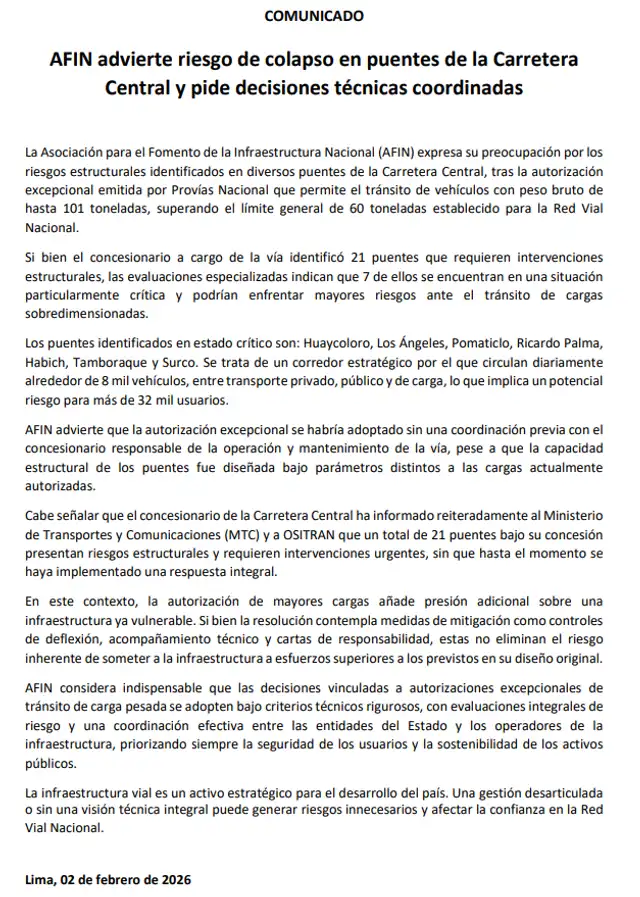 COMUNICADO

AFIN advierte riesgo de colapso en puentes de la Carretera Central y pide decisiones técnicas coordinadas

La Asociación para el Fomento de la Infraestructura Nacional (AFIN) expresa su preocupación por los riesgos estructurales identificados en diversos puentes de la Carretera Central, tras la autorización excepcional emitida por Provías Nacional que permite el tránsito de vehículos con peso bruto de hasta 101 toneladas, superando el límite general de 60 toneladas establecido para la Red Vial Nacional.

Si bien el concesionario a cargo de la vía identificó 21 puentes que requieren intervenciones estructurales, las evaluaciones especializadas indican que 7 de ellos se encuentran en una situación particularmente crítica y podrían enfrentar mayores riesgos ante el tránsito de cargas sobredimensionadas.

Los puentes identificados en estado crítico son: Huaycoloro, Los Ángeles, Pomaticlo, Ricardo Palma, Habich, Tamboraque y Surco. Se trata de un corredor estratégico por el que circulan diariamente alrededor de 8 mil vehículos, entre transporte privado, público y de carga, lo que implica un potencial riesgo para más de 32 mil usuarios.

AFIN advierte que la autorización excepcional se habría adoptado sin una coordinación previa con el concesionario responsable de la operación y mantenimiento de la vía, pese a que la capacidad estructural de los puentes fue diseñada bajo parámetros distintos a las cargas actualmente autorizadas.

Cabe señalar que el concesionario de la Carretera Central ha informado reiteradamente al Ministerio de Transportes y Comunicaciones (MTC) y a OSITRAN que un total de 21 puentes bajo su concesión presentan riesgos estructurales y requieren intervenciones urgentes, sin que hasta el momento se haya implementado una respuesta integral.

En este contexto, la autorización de mayores cargas añade presión adicional sobre una infraestructura ya vulnerable. Si bien la resolución contempla medidas de mitigación como controles de deflexión, acompañamiento técnico y cartas de responsabilidad, estas no eliminan el riesgo inherente de someter a la infraestructura a esfuerzos superiores a los previstos en su diseño original.

AFIN considera indispensable que las decisiones vinculadas a autorizaciones excepcionales de tránsito de carga pesada se adopten bajo criterios técnicos rigurosos, con evaluaciones integrales de riesgo y una coordinación efectiva entre las entidades del Estado y los operadores de la infraestructura, priorizando siempre la seguridad de los usuarios y la sostenibilidad de los activos públicos.

La infraestructura vial es un activo estratégico para el desarrollo del país. Una gestión desarticulada o sin una visión técnica integral puede generar riesgos innecesarios y afectar la confianza en la Red Vial Nacional.

Lima, 02 de febrero de 2026